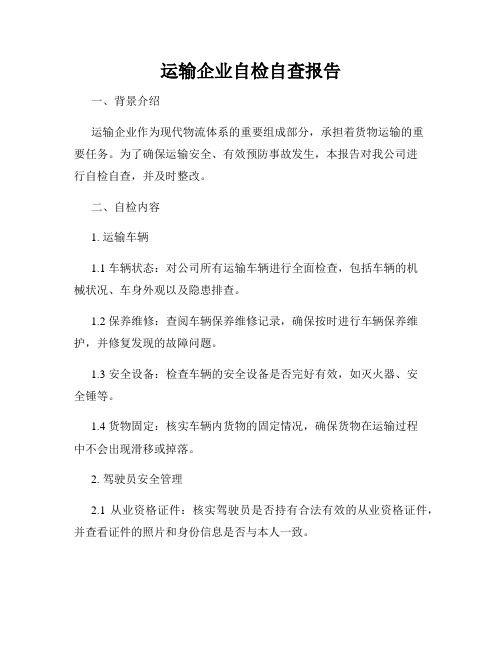 运输企业自检自查报告

一、背景介绍

运输企业作为现代物流体系的重要组成部分，承担着货物运输的重要任务。为了确保运输安全、有效预防事故发生，本报告对我公司进行自检自查，并及时整改。

二、自检内容

1. 运输车辆

1.1 车辆状态：对公司所有运输车辆进行全面检查，包括车辆的机械状况、车身外观以及隐患排查。

1.2 保养维修：查阅车辆保养维修记录，确保按时进行车辆保养维护，并修复发现的故障问题。

1.3 安全设备：检查车辆的安全设备是否完好有效，如灭火器、安全锤等。

1.4 货物固定：核实车辆内货物的固定情况，确保货物在运输过程中不会出现滑移或掉落。

2. 驾驶员安全管理

2.1 从业资格证件：核实驾驶员是否持有合法有效的从业资格证件，并查看证件的照片和身份信息是否与本人一致。